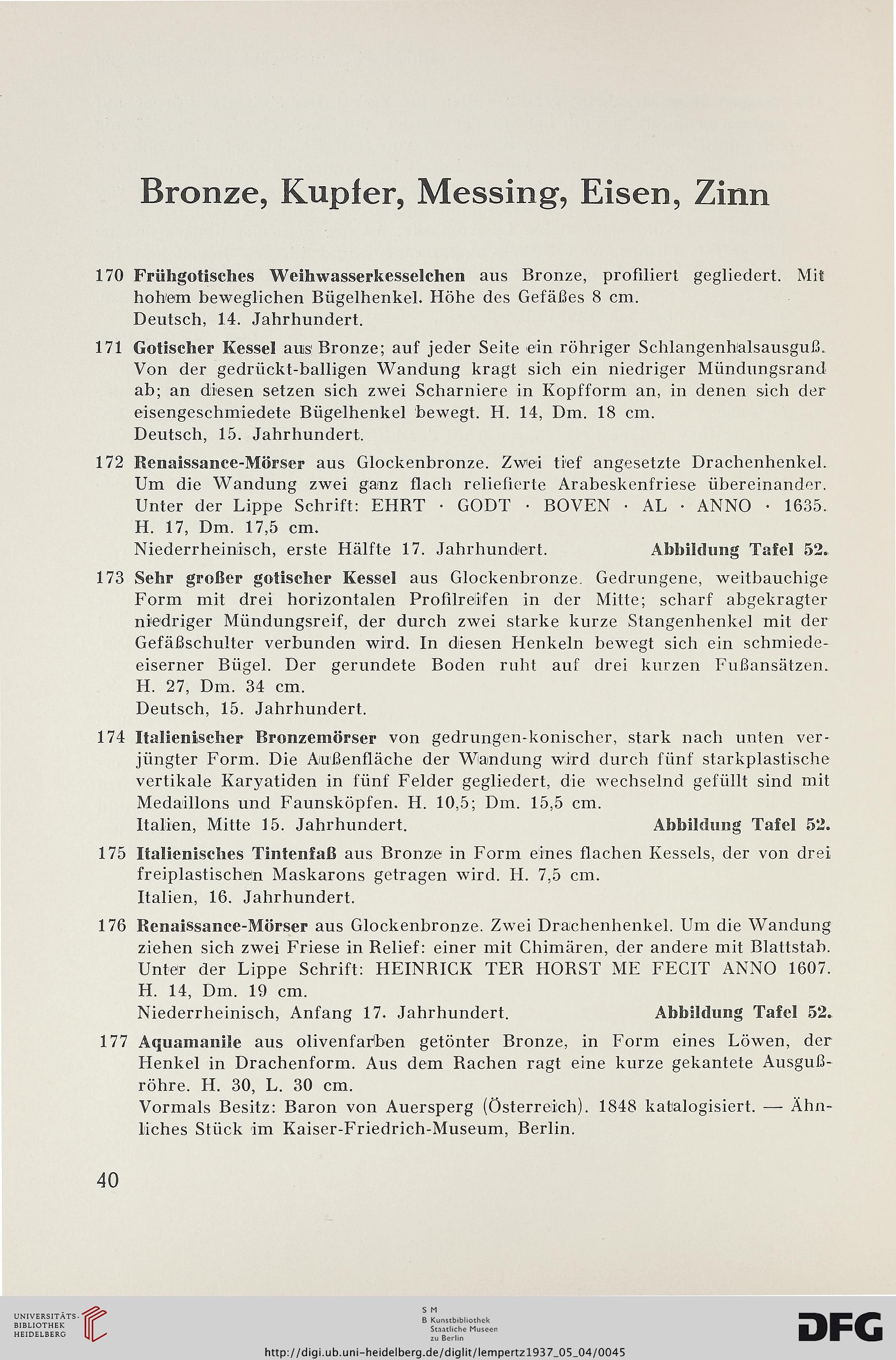 Bronze, Kupfer, Messing, Eisen, Zinn

170 Frühgotisches Weihwasserkesselchen aus Bronze, profiliert gegliedert. Mit hohem beweglichen Bügelhenkel. Höhe des Gefäßes 8 cm.
Deutsch, 14. Jahrhundert.

171 Gotischer Kessel aus Bronze; auf jeder Seite ein röhriger Schlangenhalsausguß. Von der gedrückt-balligen Wandung kragt sich ein niedriger Mündungsrand ab; an diesen setzen sich zwei Scharniere in Kopfform an, in denen sich der eisengeschmiedete Bügelhenkel bewegt. H. 14, Dm. 18 cm.
Deutsch, 15. Jahrhundert.

172 Renaissance-Mörser aus Glockenbronze. Zwei tief angesetzte Drachenhenkel. Um die Wandung zwei ganz flach reliefierte Arabeskenfriese übereinander. Unter der Lippe Schrift: EHRT · GODT · BOVEN · AL · ANNO · 1635. H. 17, Dm. 17,5 cm.
Niederrheinisch, erste Hälfte 17. Jahrhundert. Abbildung Tafel 52.

173 Sehr großer gotischer Kessel aus Glockenbronze. Gedrungene, weitbauchige Form mit drei horizontalen Profilreifen in der Mitte; scharf abgekragter niedriger Mündungsreif, der durch zwei starke kurze Stangenhenkel mit der Gefäßschulter verbunden wird. In diesen Henkeln bewegt sich ein schmiedeeiserner Bügel. Der gerundete Boden ruht auf drei kurzen Fußansätzen. H. 27, Dm. 34 cm.
Deutsch, 15. Jahrhundert.

174 Italienischer Bronzemörser von gedrungen-konischer, stark nach unten verjüngter Form. Die Außenfläche der Wandung wird durch fünf starkplastische vertikale Karyatiden in fünf Felder gegliedert, die wechselnd gefüllt sind mit Medaillons und Faunsköpfen. H. 10,5; Dm. 15,5 cm.
Italien, Mitte 15. Jahrhundert. Abbildung Tafel 52.

175 Italienisches Tintenfaß aus Bronze in Form eines flachen Kessels, der von drei freiplastischen Maskarons getragen wird. H. 7,5 cm.
Italien, 16. Jahrhundert.

176 Renaissance-Mörser aus Glockenbronze. Zwei Drachenhenkel. Um die Wandung ziehen sich zwei Friese in Relief: einer mit Chimären, der andere mit Blattstab. Unter der Lippe Schrift: HEINRICK TER HORST ME FECIT ANNO 1607. H. 14, Dm. 19 cm.
Niederrheinisch, Anfang 17. Jahrhundert. Abbildung Tafel 52.

177 Aquamanile aus olivenfarben getönter Bronze, in Form eines Löwen, der Henkel in Drachenform. Aus dem Rachen ragt eine kurze gekantete Ausgußröhre. H. 30, L. 30 cm.
Vormals Besitz: Baron von Auersperg (Österreich). 1848 katalogisiert. — Ähnliches Stück im Kaiser-Friedrich-Museum, Berlin.

40

UNIVERSITÄTS-BIBLIOTHEK HEIDELBERG

S M B Kunstbibliothek Staatliche Museen zu Berlin

DFG

http://digi.ub.uni-heidelberg.de/diglit/lempertz1937_05_04/0045